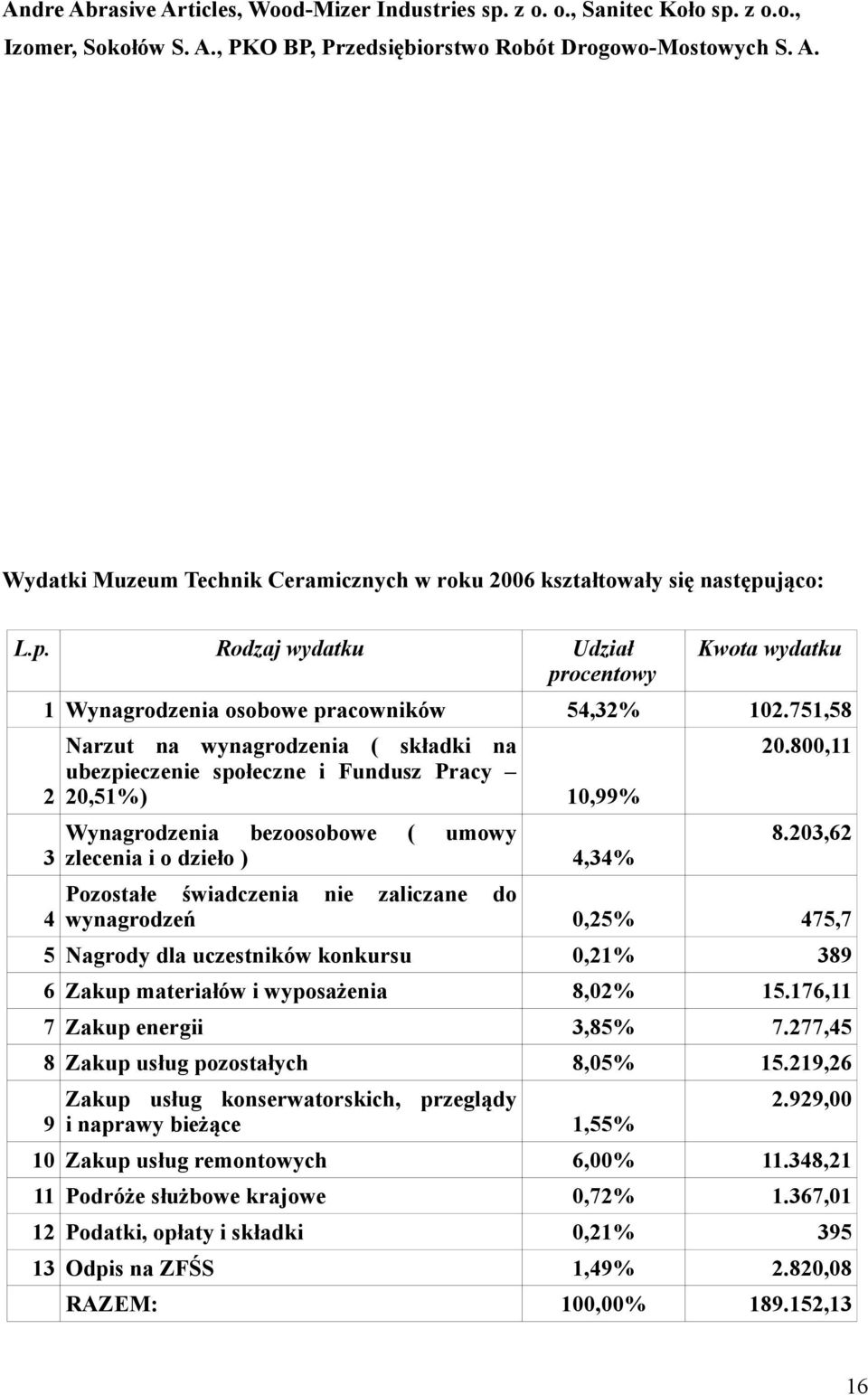 Andre Abrasive Articles, Wood-Mizer Industries sp. z o. o., Sanitec Koło sp. z o.o., Izomer, Sokołów S. A., PKO BP, Przedsiębiorstwo Robót Drogowo-Mostowych S. A.

Wydatki Muzeum Technik Ceramicznych w roku 2006 kształtowały się następująco:

| L.p. | Rodzaj wydatku | Udział procentowy | Kwota wydatku |
|---|---|---|---|
| 1 | Wynagrodzenia osobowe pracowników | 54,32% | 102.751,58 |
| 2 | Narzut na wynagrodzenia ( składki na ubezpieczenie społeczne i Fundusz Pracy – 20,51%) | 10,99% | 20.800,11 |
| 3 | Wynagrodzenia bezoosobowe ( umowy zlecenia i o dzieło ) | 4,34% | 8.203,62 |
| 4 | Pozostałe świadczenia nie zaliczane do wynagrodzeń | 0,25% | 475,7 |
| 5 | Nagrody dla uczestników konkursu | 0,21% | 389 |
| 6 | Zakup materiałów i wyposażenia | 8,02% | 15.176,11 |
| 7 | Zakup energii | 3,85% | 7.277,45 |
| 8 | Zakup usług pozostałych | 8,05% | 15.219,26 |
| 9 | Zakup usług konserwatorskich, przeglądy i naprawy bieżące | 1,55% | 2.929,00 |
| 10 | Zakup usług remontowych | 6,00% | 11.348,21 |
| 11 | Podróże służbowe krajowe | 0,72% | 1.367,01 |
| 12 | Podatki, opłaty i składki | 0,21% | 395 |
| 13 | Odpis na ZFŚS | 1,49% | 2.820,08 |
| | RAZEM: | 100,00% | 189.152,13 |

16